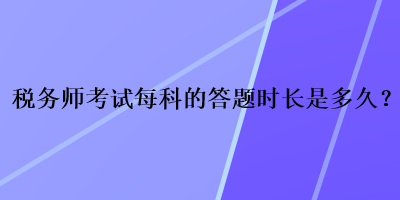 税务师考试每科的答题时长是多久？